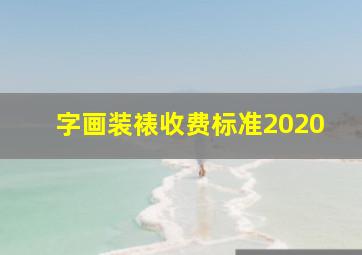 字画装裱收费标准2020